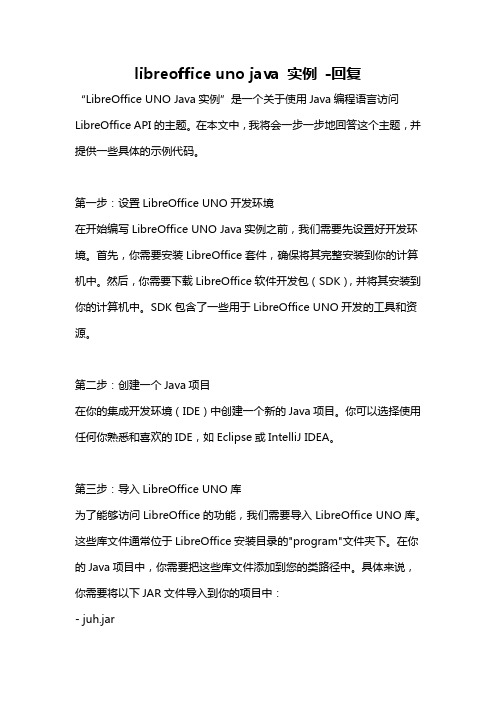 libreoffice uno java 实例 -回复

“LibreOffice UNO Java 实例” 是一个关于使用 Java 编程语言访问 LibreOffice API 的主题。在本文中，我将会一步一步地回答这个主题，并提供一些具体的示例代码。

第一步：设置 LibreOffice UNO 开发环境
在开始编写 LibreOffice UNO Java 实例之前，我们需要先设置好开发环境。首先，你需要安装 LibreOffice 套件，确保将其完整安装到你的计算机中。然后，你需要下载 LibreOffice 软件开发包（SDK），并将其安装到你的计算机中。SDK 包含了一些用于 LibreOffice UNO 开发的工具和资源。

第二步：创建一个 Java 项目
在你的集成开发环境（IDE）中创建一个新的 Java 项目。你可以选择使用任何你熟悉和喜欢的 IDE，如 Eclipse 或 IntelliJ IDEA。

第三步：导入 LibreOffice UNO 库
为了能够访问 LibreOffice 的功能，我们需要导入 LibreOffice UNO 库。这些库文件通常位于 LibreOffice 安装目录的"program"文件夹下。在你的 Java 项目中，你需要把这些库文件添加到您的类路径中。具体来说，你需要将以下 JAR 文件导入到你的项目中：
- juh.jar